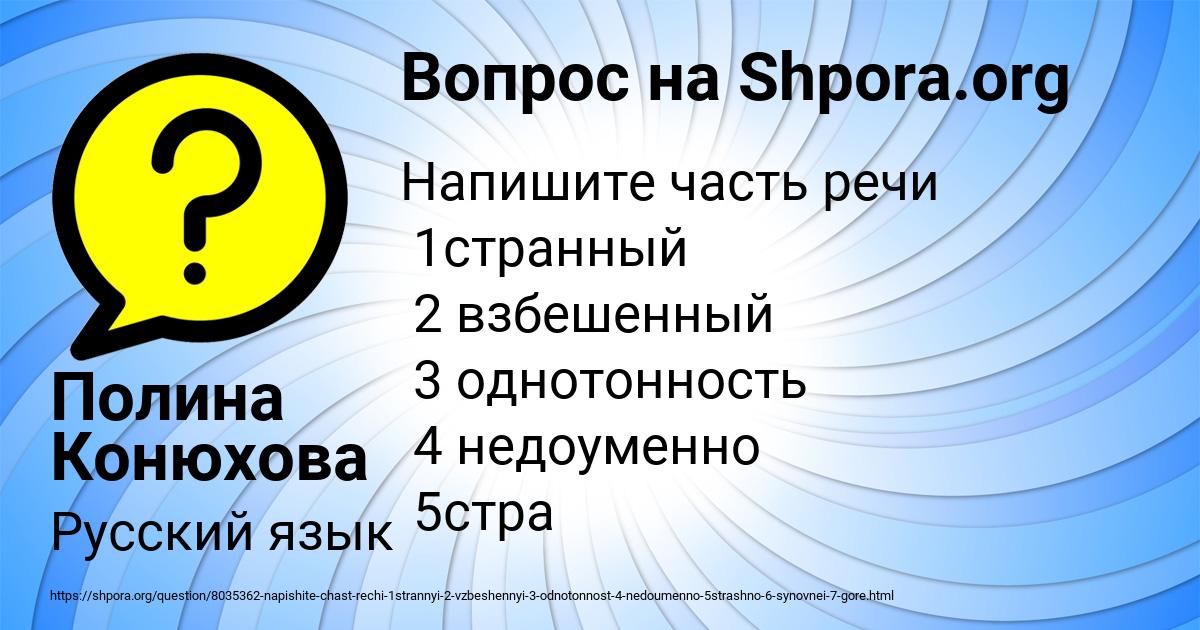 Вопрос на Shpora.org

Напишите часть речи
1странный
2 взбешенный
3 однотонность
4 недоуменно
5стра

Полина Конюхова

Русский язык

https://shpora.org/question/8035362-napishite-chast-rechi-1strannyi-2-vzbeshennyi-3-odnotonnost-4-nedoumenno-5strashno-6-synovnei-7-gore.html